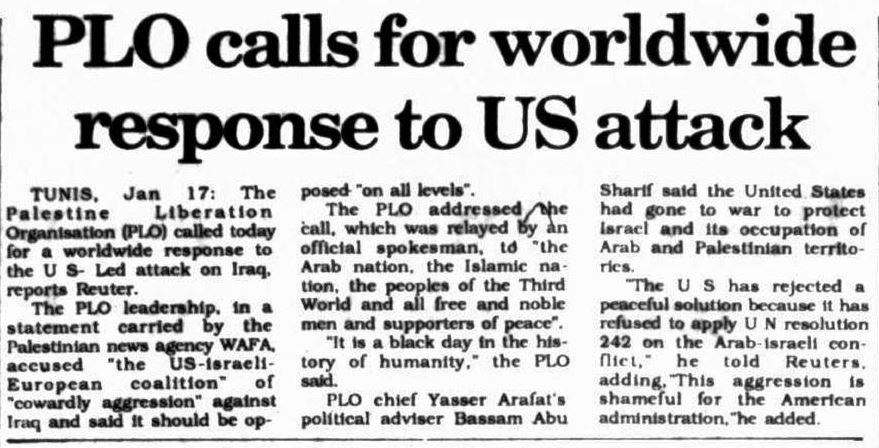 PLO calls for worldwide response to US attack

TUNIS, Jan 17: The Palestine Liberation Organisation (PLO) called today for a worldwide response to the U S- Led attack on Iraq, reports Reuter.

The PLO leadership, in a statement carried by the Palestinian news agency WAFA, accused "the US-Israeli-European coalition" of "cowardly aggression" against Iraq and said it should be opposed "on all levels".

The PLO addressed the call, which was relayed by an official spokesman, to "the Arab nation, the Islamic nation, the peoples of the Third World and all free and noble men and supporters of peace".

"It is a black day in the history of humanity," the PLO said.

PLO chief Yasser Arafat's political adviser Bassam Abu Sharif said the United States had gone to war to protect Israel and its occupation of Arab and Palestinian territories.

"The U S has rejected a peaceful solution because it has refused to apply U N resolution 242 on the Arab-Israeli conflict," he told Reuters, adding,"This aggression is shameful for the American administration,"he added.